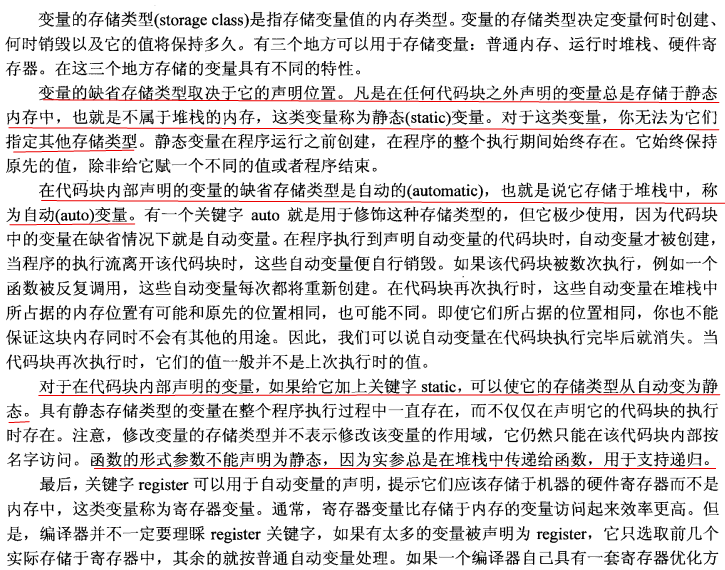 变量的存储类型(storage class)是指存储变量值的内存类型。变量的存储类型决定变量何时创建、何时销毁以及它的值将保持多久。有三个地方可以用于存储变量：普通内存、运行时堆栈、硬件寄存器。在这三个地方存储的变量具有不同的特性。

变量的缺省存储类型取决于它的声明位置。凡是在任何代码块之外声明的变量总是存储于静态内存中，也就是不属于堆栈的内存，这类变量称为静态(static)变量。对于这类变量，你无法为它们指定其他存储类型。静态变量在程序运行之前创建，在程序的整个执行期间始终存在。它始终保持原先的值，除非给它赋一个不同的值或者程序结束。

在代码块内部声明的变量的缺省存储类型是自动的(automatic)，也就是说它存储于堆栈中，称为自动(auto)变量。有一个关键字 auto 就是用于修饰这种存储类型的，但它极少使用，因为代码块中的变量在缺省情况下就是自动变量。在程序执行到声明自动变量的代码块时，自动变量才被创建，当程序的执行流离开该代码块时，这些自动变量便自行销毁。如果该代码块被数次执行，例如一个函数被反复调用，这些自动变量每次都将重新创建。在代码块再次执行时，这些自动变量在堆栈中所占据的内存位置有可能和原先的位置相同，也可能不同。即使它们所占据的位置相同，你也不能保证这块内存同时不会有其他的用途。因此，我们可以说自动变量在代码块执行完毕后就消失。当代码块再次执行时，它们的值一般并不是上次执行时的值。

对于在代码块内部声明的变量，如果给它加上关键字 static，可以使它的存储类型从自动变为静态。具有静态存储类型的变量在整个程序执行过程中一直存在，而不仅仅在声明它的代码块的执行时存在。注意，修改变量的存储类型并不表示修改该变量的作用域，它仍然只能在该代码块内部按名字访问。函数的形式参数不能声明为静态，因为实参总是在堆栈中传递给函数，用于支持递归。

最后，关键字 register 可以用于自动变量的声明，提示它们应该存储于机器的硬件寄存器而不是内存中，这类变量称为寄存器变量。通常，寄存器变量比存储于内存的变量访问起来效率更高。但是，编译器并不一定要理睬 register 关键字，如果有太多的变量被声明为 register，它只选取前几个实际存储于寄存器中，其余的就按普通自动变量处理。如果一个编译器自己具有一套寄存器优化方